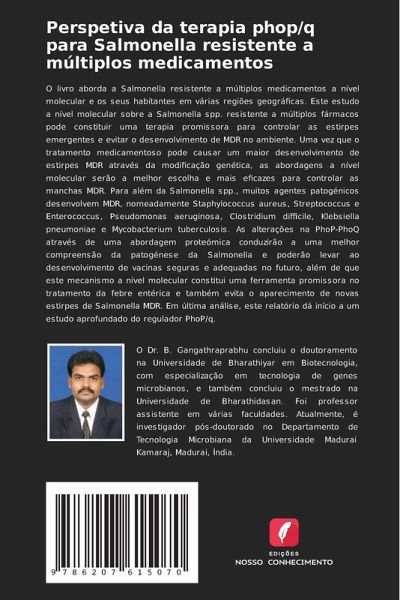 Perspetiva da terapia phop/q para Salmonella resistente a múltiplos medicamentos

O livro aborda a Salmonella resistente a múltiplos medicamentos a nível molecular e os seus habitantes em várias regiões geográficas. Este estudo a nível molecular sobre a Salmonella spp. resistente a múltiplos fármacos pode constituir uma terapia promissora para controlar as estirpes emergentes e evitar o desenvolvimento de MDR no ambiente. Uma vez que o tratamento medicamentoso pode causar um maior desenvolvimento de estirpes MDR através da modificação genética, as abordagens a nível molecular serão a melhor escolha e mais eficazes para controlar as manchas MDR. Para além da Salmonella spp., muitos agentes patogénicos desenvolvem MDR, nomeadamente Staphylococcus aureus, Streptococcus e Enterococcus, Pseudomonas aeruginosa, Clostridium difficile, Klebsiella pneumoniae e Mycobacterium tuberculosis. As alterações na PhoP-PhoQ através de uma abordagem proteómica conduzirão a uma melhor compreensão da patogénese da Salmonella e poderão levar ao desenvolvimento de vacinas seguras e adequadas no futuro, além de que este mecanismo a nível molecular constitui uma ferramenta promissora no tratamento da febre entérica e também evita o aparecimento de novas estirpes de Salmonella MDR. Em última análise, este relatório dá início a um estudo aprofundado do regulador PhoP/q.

O Dr. B. Gangathraprabhu concluiu o doutoramento na Universidade de Bharathiyar em Biotecnologia, com especialização em tecnologia de genes microbianos, e também concluiu o mestrado na Universidade de Bharathidasan. Foi professor assistente em várias faculdades. Atualmente, é investigador pós-doutorado no Departamento de Tecnologia Microbiana da Universidade Madurai Kamaraj, Madurai, Índia.

9 786207 615070

EDIÇÕES
NOSSO CONHECIMENTO